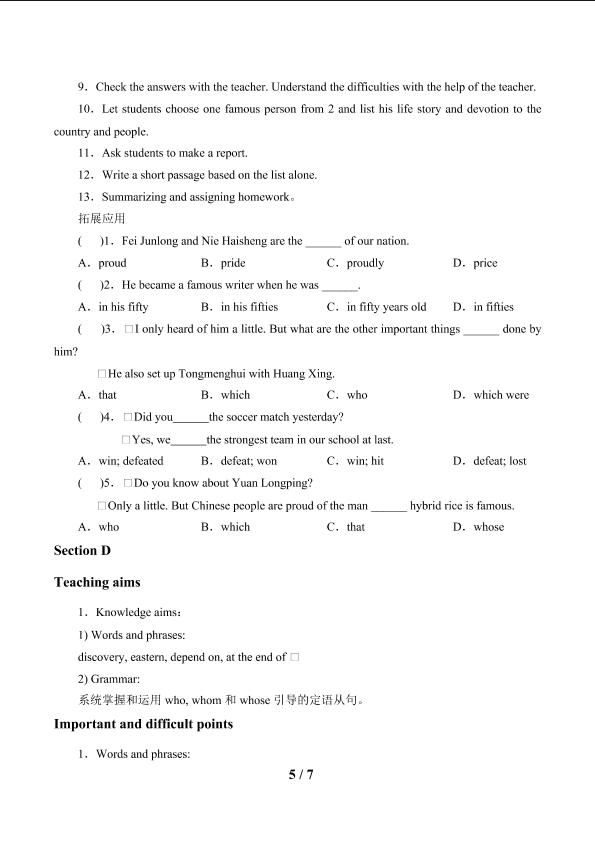 9．Check the answers with the teacher. Understand the difficulties with the help of the teacher.

10．Let students choose one famous person from 2 and list his life story and devotion to the country and people.

11．Ask students to make a report.

12．Write a short passage based on the list alone.

13．Summarizing and assigning homework。

拓展应用

(　)1．Fei Junlong and Nie Haisheng are the ______ of our nation.

A．proud　B．pride　C．proudly　D．price

(　)2．He became a famous writer when he was ______.

A．in his fifty　B．in his fifties　C．in fifty years old　D．in fifties

(　)3．□I only heard of him a little. But what are the other important things ______ done by him?

□He also set up Tongmenghui with Huang Xing.

A．that　B．which　C．who　D．which were

(　)4．□Did you______the soccer match yesterday?

□Yes, we______the strongest team in our school at last.

A．win; defeated　B．defeat; won　C．win; hit　D．defeat; lost

(　)5．□Do you know about Yuan Longping?

□Only a little. But Chinese people are proud of the man ______ hybrid rice is famous.

A．who　B．which　C．that　D．whose

Section D

Teaching aims

1．Knowledge aims：

1) Words and phrases:

discovery, eastern, depend on, at the end of □

2) Grammar:

系统掌握和运用 who, whom 和 whose 引导的定语从句。

Important and difficult points

1．Words and phrases:

5 / 7